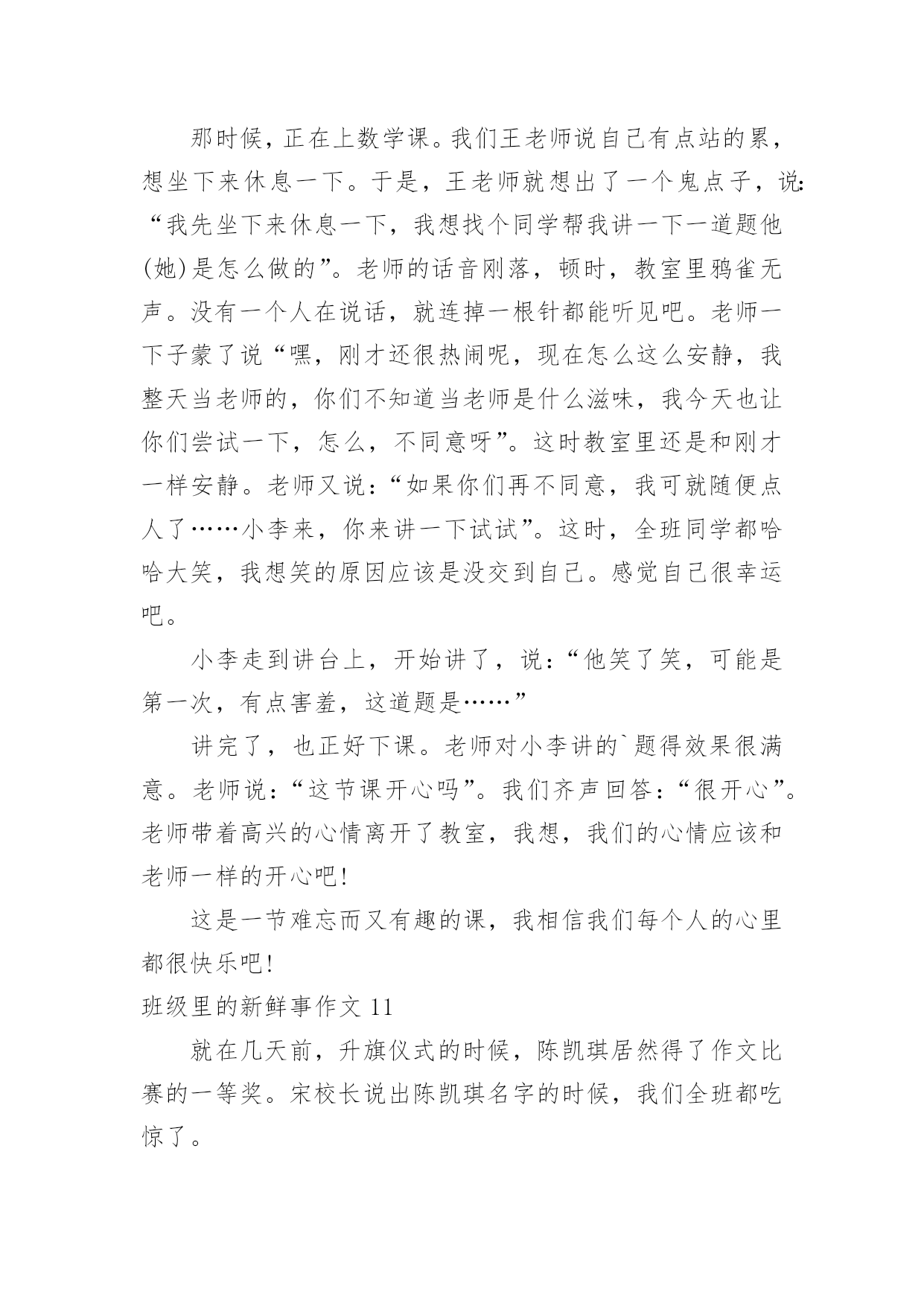 那时候，正在上数学课。我们王老师说自己有点站的累，想坐下来休息一下。于是，王老师就想出了一个鬼点子，说：“我先坐下来休息一下，我想找个同学帮我讲一下一道题他(她)是怎么做的”。老师的话音刚落，顿时，教室里鸦雀无声。没有一个人在说话，就连掉一根针都能听见吧。老师一下子蒙了说“嘿，刚才还很热闹呢，现在怎么这么安静，我整天当老师的，你们不知道当老师是什么滋味，我今天也让你们尝试一下，怎么，不同意呀”。这时教室里还是和刚才一样安静。老师又说：“如果你们再不同意，我可就随便点人了……小李来，你来讲一下试试”。这时，全班同学都哈哈大笑，我想笑的原因应该是没交到自己。感觉自己很幸运吧。

小李走到讲台上，开始讲了，说：“他笑了笑，可能是第一次，有点害羞，这道题是……”

讲完了，也正好下课。老师对小李讲的`题得效果很满意。老师说：“这节课开心吗”。我们齐声回答：“很开心”。老师带着高兴的心情离开了教室，我想，我们的心情应该和老师一样的开心吧!

这是一节难忘而又有趣的课，我相信我们每个人的心里都很快乐吧!

班级里的新鲜事作文 11

就在几天前，升旗仪式的时候，陈凯琪居然得了作文比赛的一等奖。宋校长说出陈凯琪名字的时候，我们全班都吃惊了。